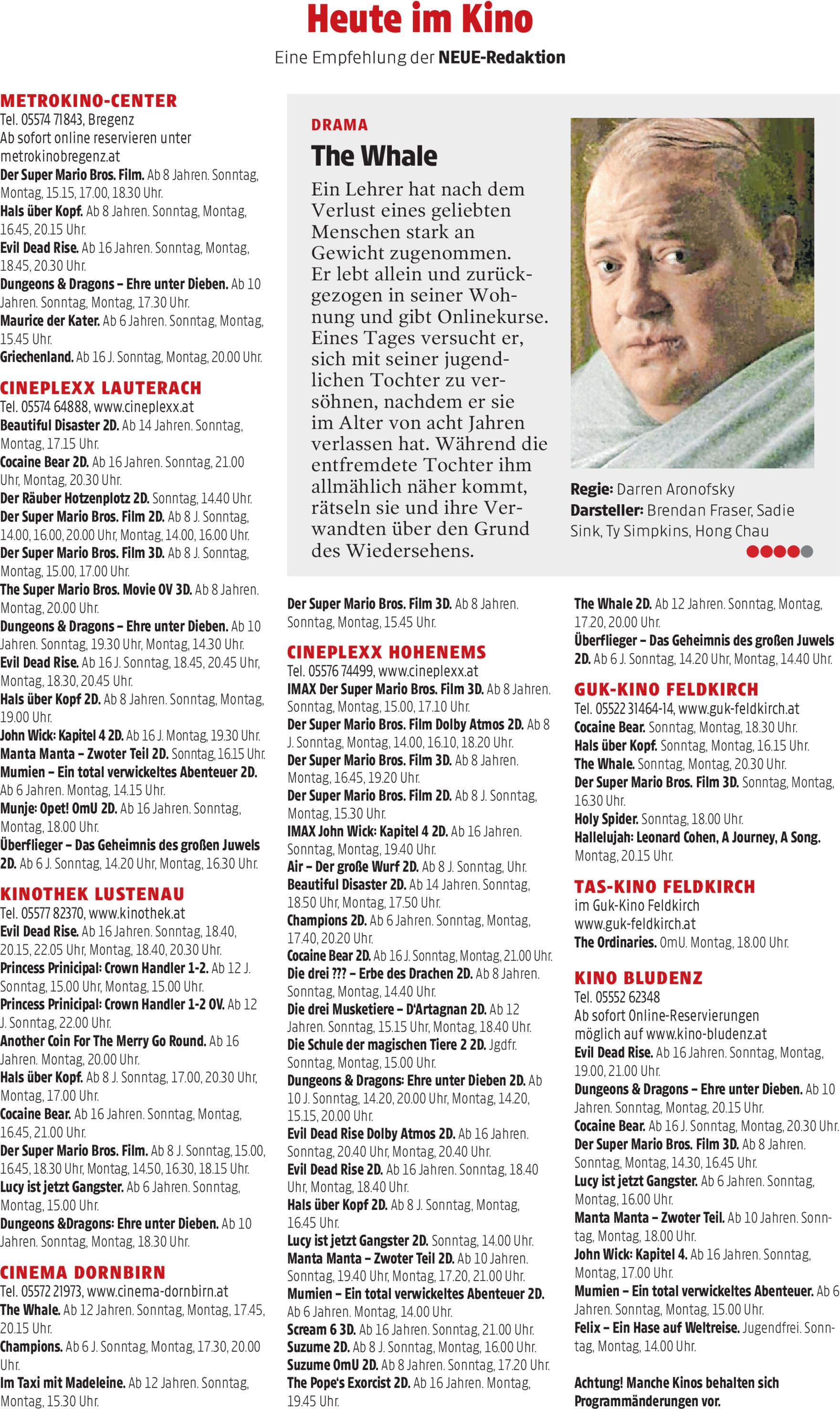 Heute im Kino

Eine Empfehlung der NEUE-Redaktion

METROKINO-CENTER
Tel. 05574 71843, Bregenz
Ab sofort online reservieren unter metrokinobregenz.at
Der Super Mario Bros. Film. Ab 8 Jahren. Sonntag, Montag, 15.15, 17.00, 18.30 Uhr.
Hals über Kopf. Ab 8 Jahren. Sonntag, Montag, 16.45, 20.15 Uhr.
Evil Dead Rise. Ab 16 Jahren. Sonntag, Montag, 18.45, 20.30 Uhr.
Dungeons & Dragons – Ehre unter Dieben. Ab 10 Jahren. Sonntag, Montag, 17.30 Uhr.
Maurice der Kater. Ab 6 Jahren. Sonntag, Montag, 15.45 Uhr.
Griechenland. Ab 16 J. Sonntag, Montag, 20.00 Uhr.

CINEPLEXX LAUTERACH
Tel. 05574 64888, www.cineplexx.at
Beautiful Disaster 2D. Ab 14 Jahren. Sonntag, Montag, 17.15 Uhr.
Cocaine Bear 2D. Ab 16 Jahren. Sonntag, 21.00 Uhr, Montag, 20.30 Uhr.
Der Räuber Hotzenplotz 2D. Sonntag, 14.40 Uhr.
Der Super Mario Bros. Film 2D. Ab 8 J. Sonntag, 14.00, 16.00, 20.00 Uhr, Montag, 14.00, 16.00 Uhr.
Der Super Mario Bros. Film 3D. Ab 8 J. Sonntag, Montag, 15.00, 17.00 Uhr.
The Super Mario Bros. Movie OV 3D. Ab 8 Jahren. Montag, 20.00 Uhr.
Dungeons & Dragons – Ehre unter Dieben. Ab 10 Jahren. Sonntag, 19.30 Uhr, Montag, 14.30 Uhr.
Evil Dead Rise. Ab 16 J. Sonntag, 18.45, 20.45 Uhr, Montag, 18.30, 20.45 Uhr.
Hals über Kopf 2D. Ab 8 Jahren. Sonntag, Montag, 19.00 Uhr.
John Wick: Kapitel 4 2D. Ab 16 J. Montag, 19.30 Uhr.
Manta Manta – Zwoter Teil 2D. Sonntag, 16.15 Uhr.
Mumien – Ein total verwickeltes Abenteuer 2D. Ab 6 Jahren. Montag, 14.15 Uhr.
Munje: Opet! OmU 2D. Ab 16 Jahren. Sonntag, Montag, 18.00 Uhr.
Überflieger – Das Geheimnis des großen Juwels 2D. Ab 6 J. Sonntag, 14.20 Uhr, Montag, 16.30 Uhr.

KINOTHEK LUSTENAU
Tel. 05577 82370, www.kinothek.at
Evil Dead Rise. Ab 16 Jahren. Sonntag, 18.40, 20.15, 22.05 Uhr, Montag, 18.40, 20.30 Uhr.
Princess Principal: Crown Handler 1-2. Ab 12 J. Sonntag, 15.00 Uhr, Montag, 15.00 Uhr.
Princess Principal: Crown Handler 1-2 OV. Ab 12 J. Sonntag, 22.00 Uhr.
Another Coin For The Merry Go Round. Ab 16 Jahren. Montag, 20.00 Uhr.
Hals über Kopf. Ab 8 J. Sonntag, 17.00, 20.30 Uhr, Montag, 17.00 Uhr.
Cocaine Bear. Ab 16 Jahren. Sonntag, Montag, 16.45, 21.00 Uhr.
Der Super Mario Bros. Film. Ab 8 J. Sonntag, 15.00, 16.45, 18.30 Uhr, Montag, 14.50, 16.30, 18.15 Uhr.
Lucy ist jetzt Gangster. Ab 6 Jahren. Sonntag, Montag, 15.00 Uhr.
Dungeons &Dragons: Ehre unter Dieben. Ab 10 Jahren. Sonntag, Montag, 18.30 Uhr.

CINEMA DORNBIRN
Tel. 05572 21973, www.cinema-dornbirn.at
The Whale. Ab 12 Jahren. Sonntag, Montag, 17.45, 20.15 Uhr.
Champions. Ab 6 J. Sonntag, Montag, 17.30, 20.00 Uhr.
Im Taxi mit Madeleine. Ab 12 Jahren. Sonntag, Montag, 15.30 Uhr.

DRAMA
The Whale
Ein Lehrer hat nach dem Verlust eines geliebten Menschen stark an Gewicht zugenommen. Er lebt allein und zurückgezogen in seiner Wohnung und gibt Onlinekurse. Eines Tages versucht er, sich mit seiner jugendlichen Tochter zu versöhnen, nachdem er sie im Alter von acht Jahren verlassen hat. Während die entfremdete Tochter ihm allmählich näher kommt, rätseln sie und ihre Verwandten über den Grund des Wiedersehens.

Regie: Darren Aronofsky
Darsteller: Brendan Fraser, Sadie Sink, Ty Simpkins, Hong Chau

Der Super Mario Bros. Film 3D. Ab 8 Jahren. Sonntag, Montag, 15.45 Uhr.

CINEPLEXX HOHENEMS
Tel. 05576 74499, www.cineplexx.at
IMAX Der Super Mario Bros. Film 3D. Ab 8 Jahren. Sonntag, Montag, 15.00, 17.10 Uhr.
Der Super Mario Bros. Film Dolby Atmos 2D. Ab 8 J. Sonntag, Montag, 14.00, 16.10, 18.20 Uhr.
Der Super Mario Bros. Film 3D. Ab 8 Jahren. Montag, 16.45, 19.20 Uhr.
Der Super Mario Bros. Film 2D. Ab 8 J. Sonntag, Montag, 15.30 Uhr.
IMAX John Wick: Kapitel 4 2D. Ab 16 Jahren. Sonntag, Montag, 19.40 Uhr.
Air – Der große Wurf 2D. Ab 8 J. Sonntag, Uhr.
Beautiful Disaster 2D. Ab 14 Jahren. Sonntag, 18.50 Uhr, Montag, 17.50 Uhr.
Champions 2D. Ab 6 Jahren. Sonntag, Montag, 17.40, 20.20 Uhr.
Cocaine Bear 2D. Ab 16 J. Sonntag, Montag, 21.00 Uhr.
Die drei ??? – Erbe des Drachen 2D. Ab 8 Jahren. Sonntag, Montag, 14.40 Uhr.
Die drei Musketiere – D'Artagnan 2D. Ab 12 Jahren. Sonntag, 15.15 Uhr, Montag, 18.40 Uhr.
Die Schule der magischen Tiere 2 2D. Jgdfr. Sonntag, Montag, 15.00 Uhr.
Dungeons & Dragons: Ehre unter Dieben 2D. Ab 10 J. Sonntag, 14.20, 20.00 Uhr, Montag, 14.20, 15.15, 20.00 Uhr.
Evil Dead Rise Dolby Atmos 2D. Ab 16 Jahren. Sonntag, 20.40 Uhr, Montag, 20.40 Uhr.
Evil Dead Rise 2D. Ab 16 Jahren. Sonntag, 18.40 Uhr, Montag, 18.40 Uhr.
Hals über Kopf 2D. Ab 8 J. Sonntag, Montag, 16.45 Uhr.
Lucy ist jetzt Gangster 2D. Sonntag, 14.00 Uhr.
Manta Manta – Zwoter Teil 2D. Ab 10 Jahren. Sonntag, 19.40 Uhr, Montag, 17.20, 21.00 Uhr.
Mumien – Ein total verwickeltes Abenteuer 2D. Ab 6 Jahren. Montag, 14.00 Uhr.
Scream 6 3D. Ab 16 Jahren. Sonntag, 21.00 Uhr.
Suzume 2D. Ab 8 J. Sonntag, Montag, 16.00 Uhr.
Suzume OmU 2D. Ab 8 Jahren. Sonntag, 17.20 Uhr.
The Pope's Exorcist 2D. Ab 16 Jahren. Montag, 19.45 Uhr.

The Whale 2D. Ab 12 Jahren. Sonntag, Montag, 17.20, 20.00 Uhr.
Überflieger – Das Geheimnis des großen Juwels 2D. Ab 6 J. Sonntag, 14.20 Uhr, Montag, 14.40 Uhr.

GUK-KINO FELDKIRCH
Tel. 05522 31464-14, www.guk-feldkirch.at
Cocaine Bear. Sonntag, Montag, 18.30 Uhr.
Hals über Kopf. Sonntag, Montag, 16.15 Uhr.
The Whale. Sonntag, Montag, 20.30 Uhr.
Der Super Mario Bros. Film 3D. Sonntag, Montag, 16.30 Uhr.
Holy Spider. Sonntag, 18.00 Uhr.
Hallelujah: Leonard Cohen, A Journey, A Song. Montag, 20.15 Uhr.

TAS-KINO FELDKIRCH
im Guk-Kino Feldkirch
www.guk-feldkirch.at
The Ordinaries. OmU. Montag, 18.00 Uhr.

KINO BLUDENZ
Tel. 05552 62348
Ab sofort Online-Reservierungen möglich auf www.kino-bludenz.at
Evil Dead Rise. Ab 16 Jahren. Sonntag, Montag, 19.00, 21.00 Uhr.
Dungeons & Dragons – Ehre unter Dieben. Ab 10 Jahren. Sonntag, Montag, 20.15 Uhr.
Cocaine Bear. Ab 16 J. Sonntag, Montag, 20.30 Uhr.
Der Super Mario Bros. Film 3D. Ab 8 Jahren. Sonntag, Montag, 14.30, 16.45 Uhr.
Lucy ist jetzt Gangster. Ab 6 Jahren. Sonntag, Montag, 16.00 Uhr.
Manta Manta – Zwoter Teil. Ab 10 Jahren. Sonntag, Montag, 18.00 Uhr.
John Wick: Kapitel 4. Ab 16 Jahren. Sonntag, Montag, 17.00 Uhr.
Mumien – Ein total verwickeltes Abenteuer. Ab 6 Jahren. Sonntag, Montag, 15.00 Uhr.
Felix – Ein Hase auf Weltreise. Jugendfrei. Sonntag, Montag, 14.00 Uhr.

Achtung! Manche Kinos behalten sich Programmänderungen vor.